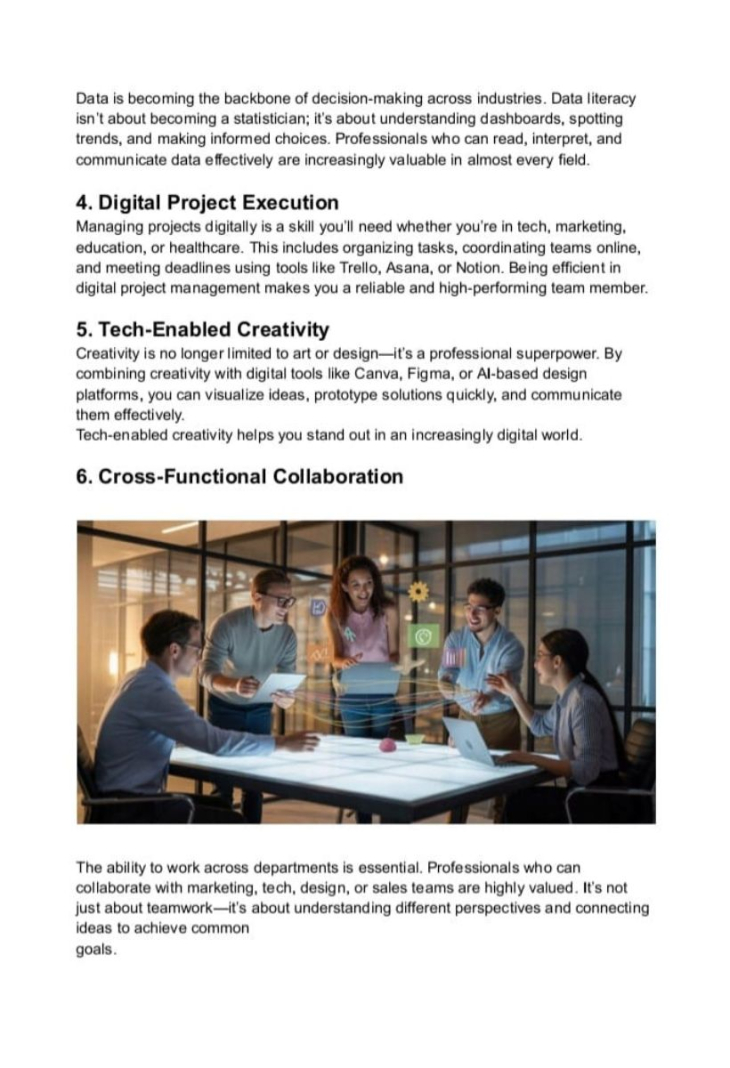 Data is becoming the backbone of decision-making across industries. Data literacy isn't about becoming a statistician; it's about understanding dashboards, spotting trends, and making informed choices. Professionals who can read, interpret, and communicate data effectively are increasingly valuable in almost every field.

4. Digital Project Execution

Managing projects digitally is a skill you'll need whether you're in tech, marketing, education, or healthcare. This includes organizing tasks, coordinating teams online, and meeting deadlines using tools like Trello, Asana, or Notion. Being efficient in digital project management makes you a reliable and high-performing team member.

5. Tech-Enabled Creativity

Creativity is no longer limited to art or design—it's a professional superpower. By combining creativity with digital tools like Canva, Figma, or AI-based design platforms, you can visualize ideas, prototype solutions quickly, and communicate them effectively.
Tech-enabled creativity helps you stand out in an increasingly digital world.

6. Cross-Functional Collaboration

The ability to work across departments is essential. Professionals who can collaborate with marketing, tech, design, or sales teams are highly valued. It's not just about teamwork—it's about understanding different perspectives and connecting ideas to achieve common
goals.